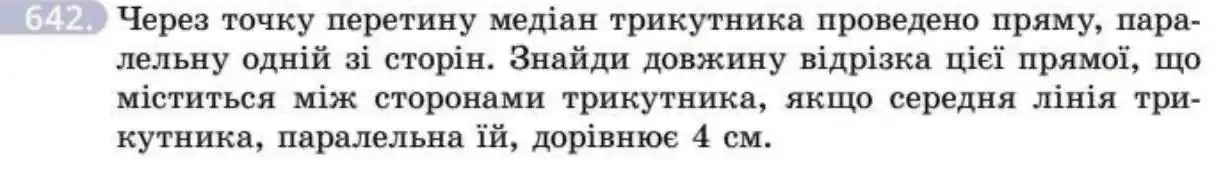 642. Через точку перетину медіан трикутника проведено пряму, паралельну одній зі сторін. Знайди довжину відрізка цієї прямої, що міститься між сторонами трикутника, якщо середня лінія трикутника, паралельна їй, дорівнює 4 см.